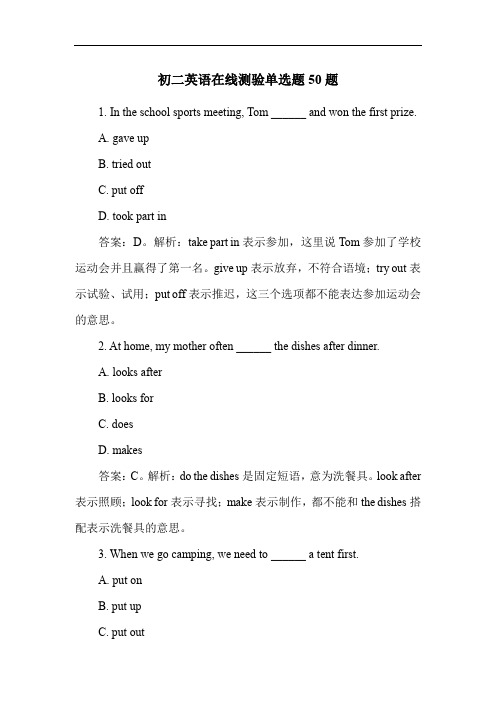 初二英语在线测验单选题 50 题

1. In the school sports meeting, Tom ______ and won the first prize.

A. gave up

B. tried out

C. put off

D. took part in

答案：D。解析：take part in 表示参加，这里说 Tom 参加了学校运动会并且赢得了第一名。give up 表示放弃，不符合语境；try out 表示试验、试用；put off 表示推迟，这三个选项都不能表达参加运动会的意思。

2. At home, my mother often ______ the dishes after dinner.

A. looks after

B. looks for

C. does

D. makes

答案：C。解析：do the dishes 是固定短语，意为洗餐具。look after 表示照顾；look for 表示寻找；make 表示制作，都不能和 the dishes 搭配表示洗餐具的意思。

3. When we go camping, we need to ______ a tent first.

A. put on

B. put up

C. put out